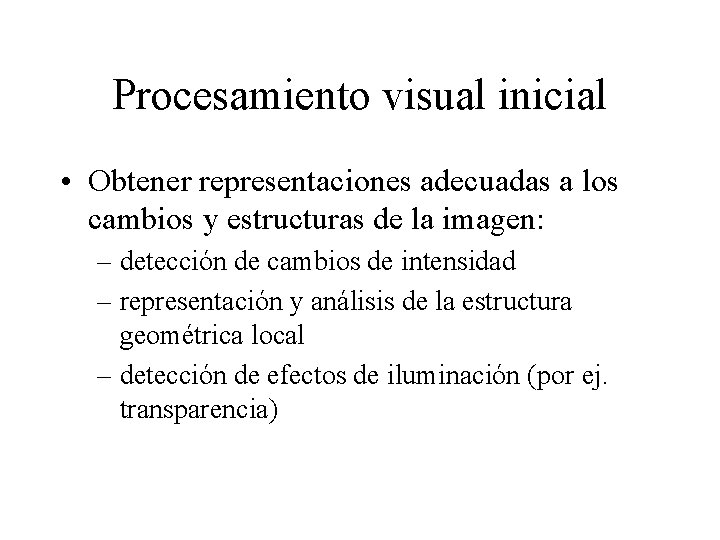 Procesamiento visual inicial

• Obtener representaciones adecuadas a los cambios y estructuras de la imagen:
– detección de cambios de intensidad
– representación y análisis de la estructura geométrica local
– detección de efectos de iluminación (por ej. transparencia)